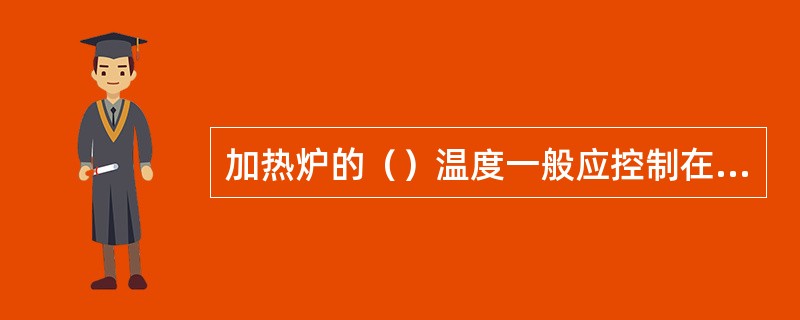 加热炉的（）温度一般应控制在...